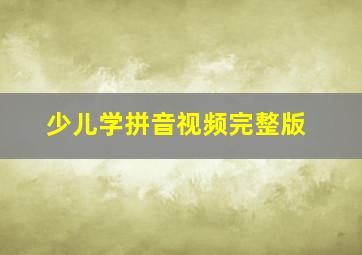 少儿学拼音视频完整版